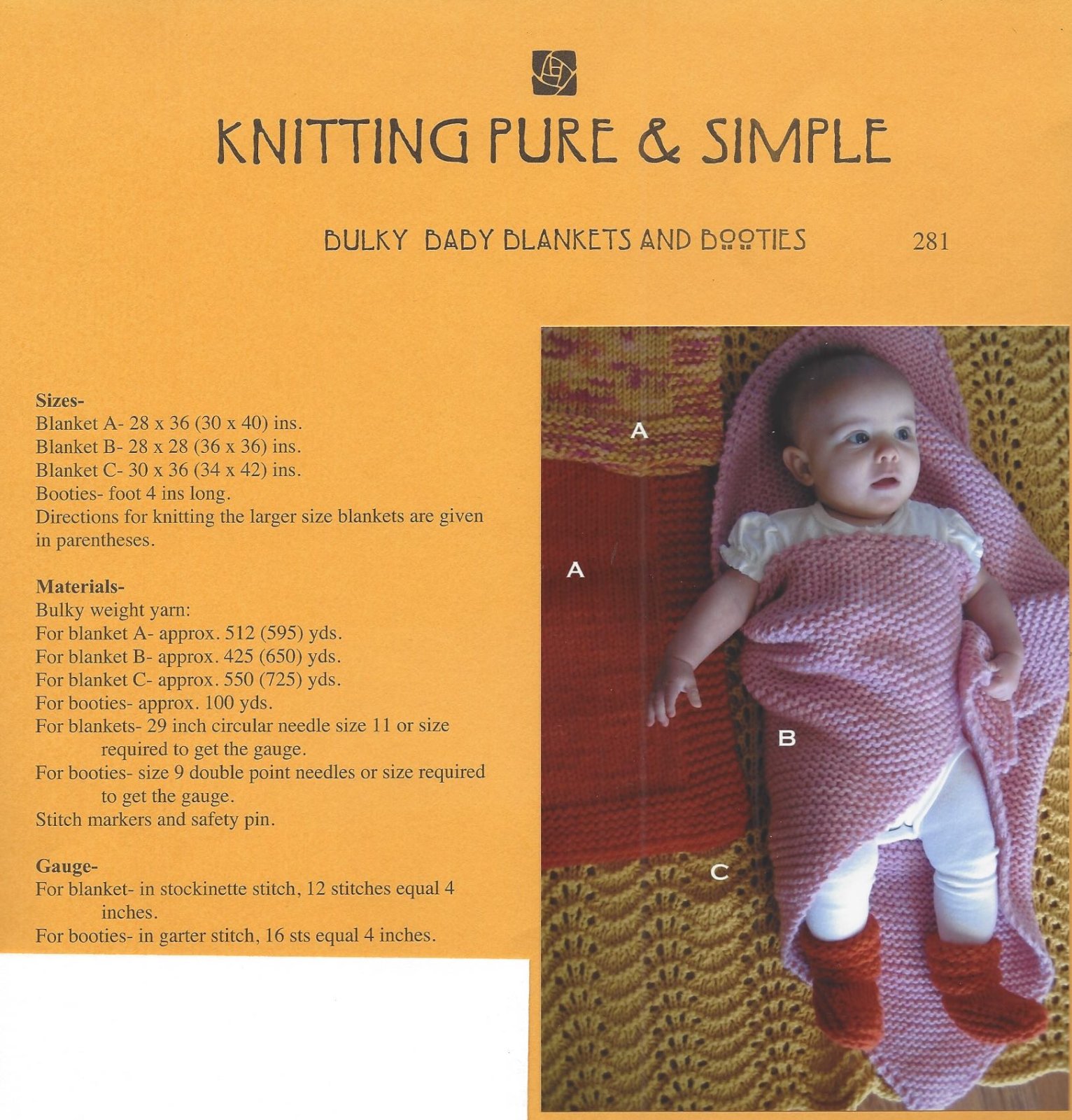 KNITTING PURE & SIMPLE

BULKY BABY BLANKETS AND BOOTIES 281

**Sizes-**
Blanket A- 28 x 36 (30 x 40) ins.
Blanket B- 28 x 28 (36 x 36) ins.
Blanket C- 30 x 36 (34 x 42) ins.
Booties- foot 4 ins long.
Directions for knitting the larger size blankets are given in parentheses.

**Materials-**
Bulky weight yarn:
For blanket A- approx. 512 (595) yds.
For blanket B- approx. 425 (650) yds.
For blanket C- approx. 550 (725) yds.
For booties- approx. 100 yds.
For blankets- 29 inch circular needle size 11 or size required to get the gauge.
For booties- size 9 double point needles or size required to get the gauge.
Stitch markers and safety pin.

**Gauge-**
For blanket- in stockinette stitch, 12 stitches equal 4 inches.
For booties- in garter stitch, 16 sts equal 4 inches.

A

A

B

C